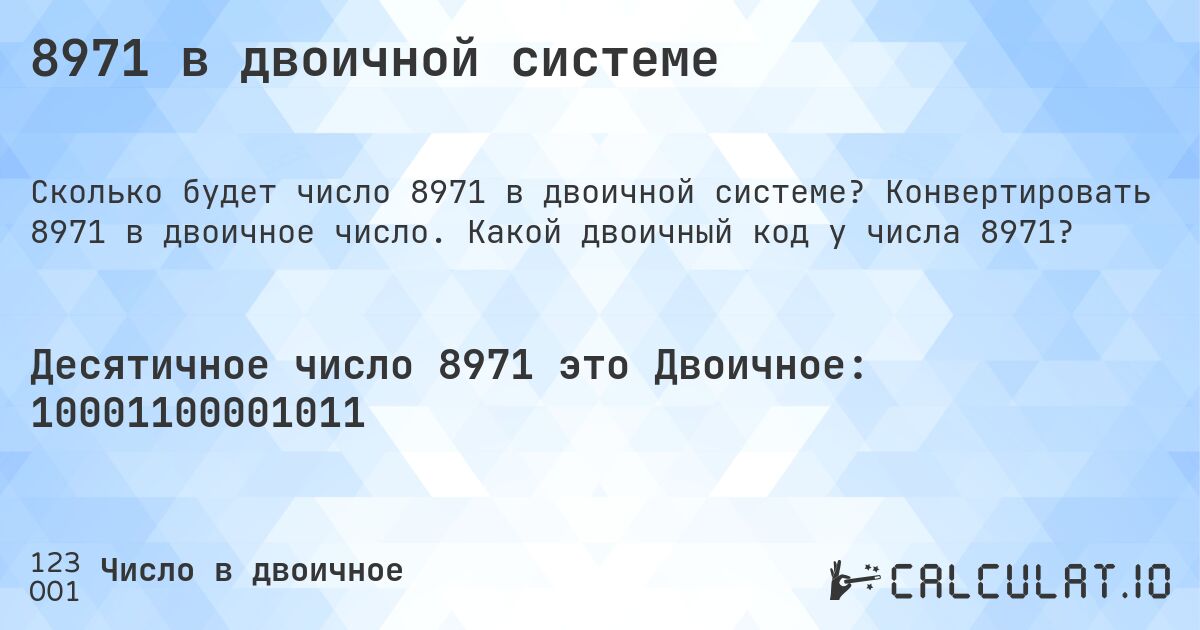 8971 в двоичной системе

Сколько будет число 8971 в двоичной системе? Конвертировать 8971 в двоичное число. Какой двоичный код у числа 8971?

Десятичное число 8971 это Двоичное: 10001100001011

123
001
Число в двоичное

CALCULAT.IO